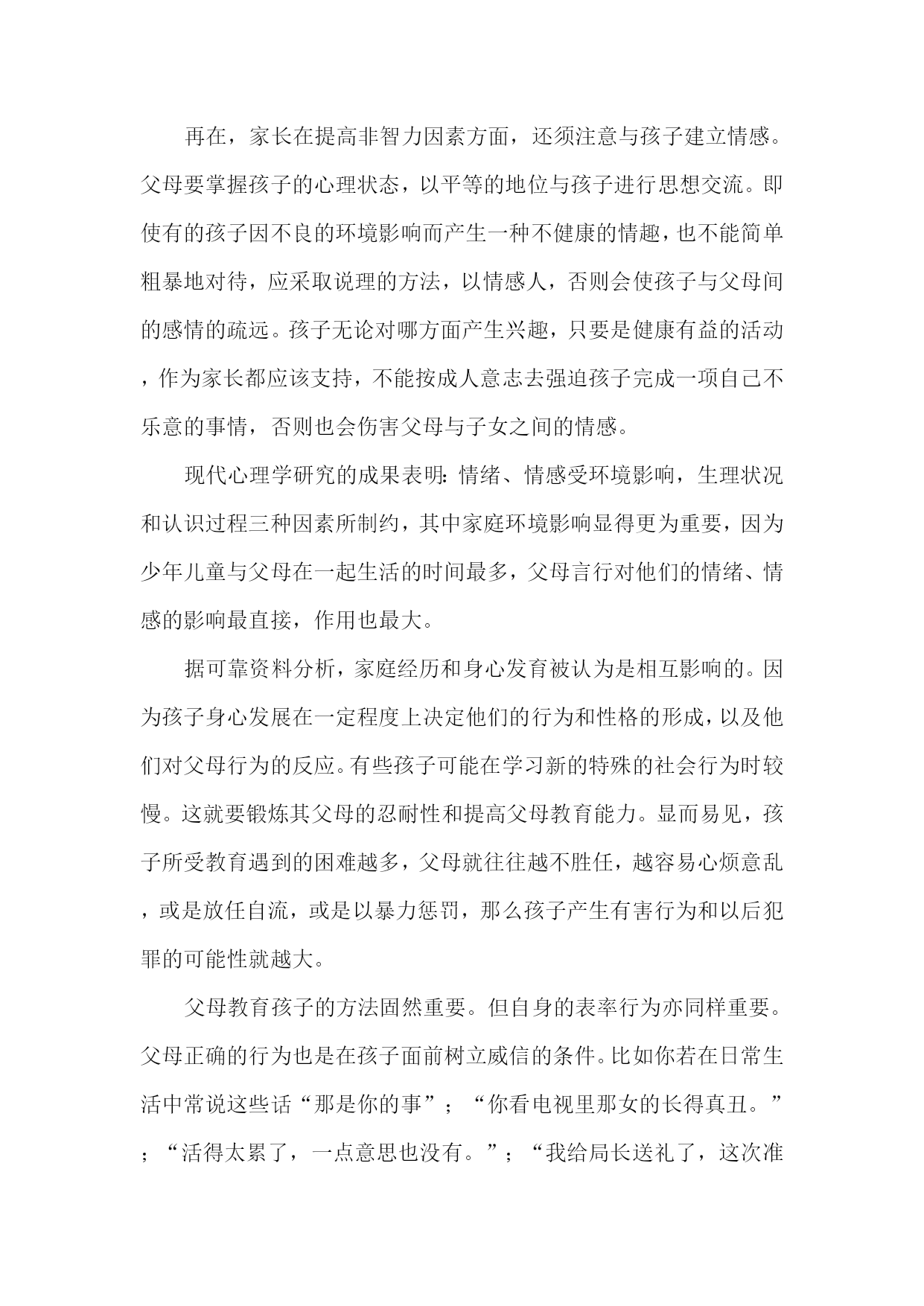 再在，家长在提高非智力因素方面，还须注意与孩子建立情感。父母要掌握孩子的心理状态，以平等的地位与孩子进行思想交流。即使有的孩子因不良的环境影响而产生一种不健康的情趣，也不能简单粗暴地对待，应采取说理的方法，以情感人，否则会使孩子与父母间的感情的疏远。孩子无论对哪方面产生兴趣，只要是健康有益的活动，作为家长都应该支持，不能按成人意志去强迫孩子完成一项自己不乐意的事情，否则也会伤害父母与子女之间的情感。

现代心理学研究的成果表明：情绪、情感受环境影响，生理状况和认识过程三种因素所制约，其中家庭环境影响显得更为重要，因为少年儿童与父母在一起生活的时间最多，父母言行对他们的情绪、情感的影响最直接，作用也最大。

据可靠资料分析，家庭经历和身心发育被认为是相互影响的。因为孩子身心发展在一定程度上决定他们的行为和性格的形成，以及他们对父母行为的反应。有些孩子可能在学习新的特殊的社会行为时较慢。这就要锻炼其父母的忍耐性和提高父母教育能力。显而易见，孩子所受教育遇到的困难越多，父母就往往越不胜任，越容易心烦意乱，或是放任自流，或是以暴力惩罚，那么孩子产生有害行为和以后犯罪的可能性就越大。

父母教育孩子的方法固然重要。但自身的表率行为亦同样重要。父母正确的行为也是在孩子面前树立威信的条件。比如你若在日常生活中常说这些话“那是你的事”；“你看电视里那女的长得真丑。”；“活得太累了，一点意思也没有。”；“我给局长送礼了，这次准